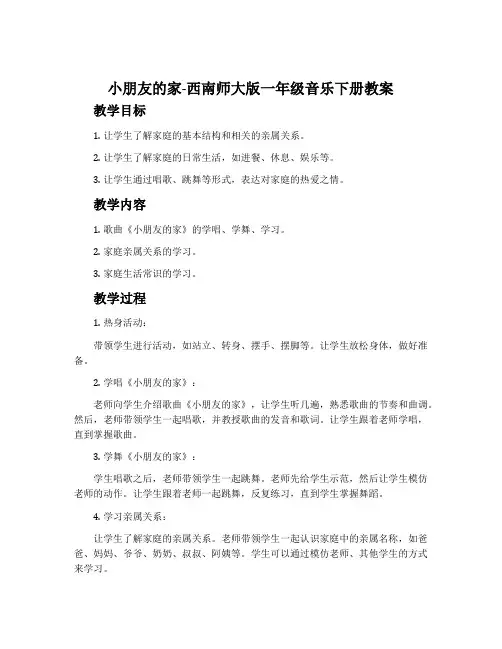 小朋友的家-西南师大版一年级音乐下册教案

教学目标

1. 让学生了解家庭的基本结构和相关的亲属关系。

2. 让学生了解家庭的日常生活，如进餐、休息、娱乐等。

3. 让学生通过唱歌、跳舞等形式，表达对家庭的热爱之情。

教学内容

1. 歌曲《小朋友的家》的学唱、学舞、学习。

2. 家庭亲属关系的学习。

3. 家庭生活常识的学习。

教学过程

1. 热身活动：

带领学生进行活动，如站立、转身、摆手、摆脚等。让学生放松身体，做好准备。

2. 学唱《小朋友的家》：

老师向学生介绍歌曲《小朋友的家》，让学生听几遍，熟悉歌曲的节奏和曲调。然后，老师带领学生一起唱歌，并教授歌曲的发音和歌词。让学生跟着老师学唱，直到掌握歌曲。

3. 学舞《小朋友的家》：

学生唱歌之后，老师带领学生一起跳舞。老师先给学生示范，然后让学生模仿老师的动作。让学生跟着老师一起跳舞，反复练习，直到学生掌握舞蹈。

4. 学习亲属关系：

让学生了解家庭的亲属关系。老师带领学生一起认识家庭中的亲属名称，如爸爸、妈妈、爷爷、奶奶、叔叔、阿姨等。学生可以通过模仿老师、其他学生的方式来学习。